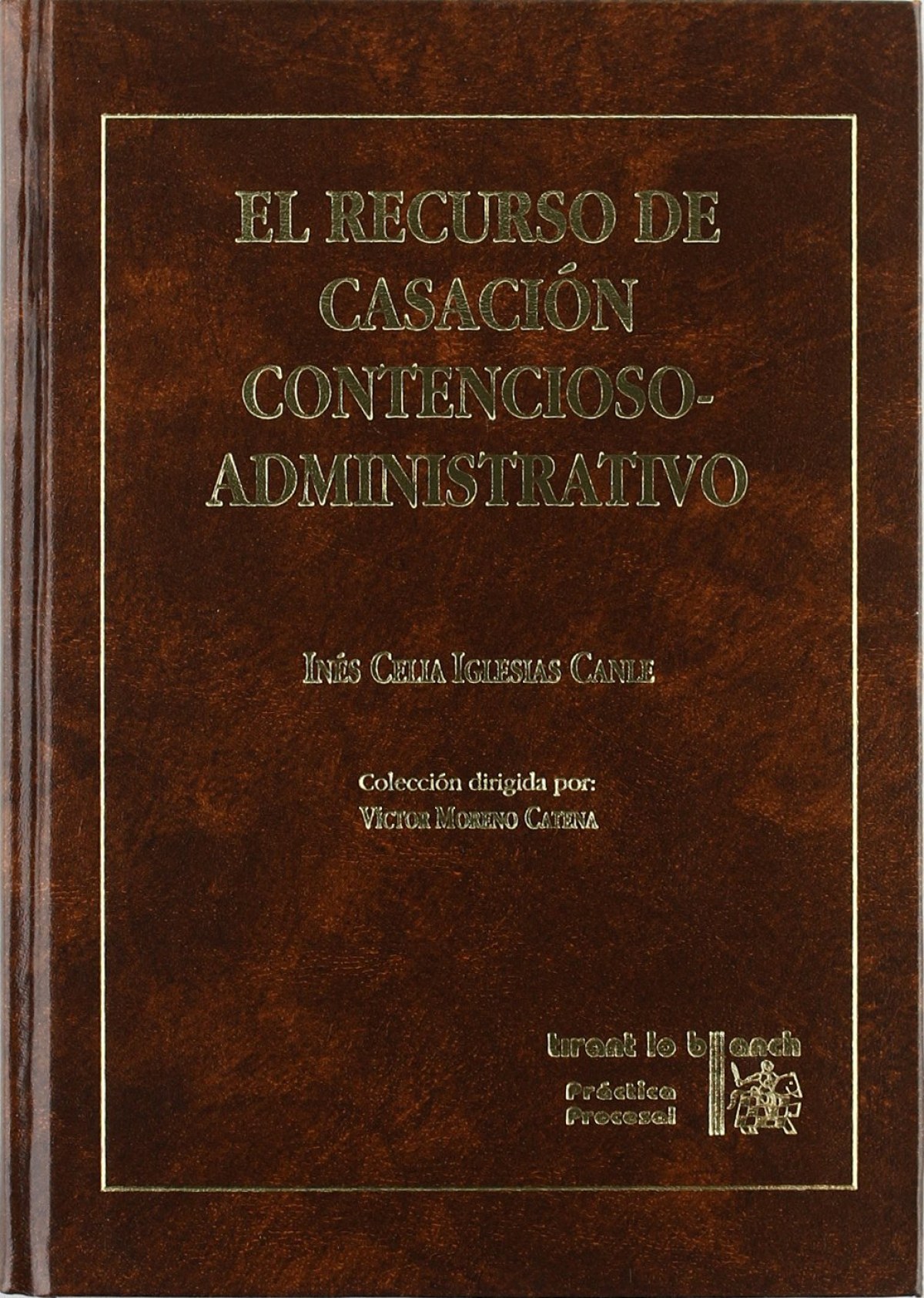 EL RECURSO DE CASACIÓN CONTENCIOSO-ADMINISTRATIVO

INÉS CELIA IGLESIAS CANLE

Colección dirigida por:
VÍCTOR MORENO CATENA

tirant lo blanch
Práctica
Procesal